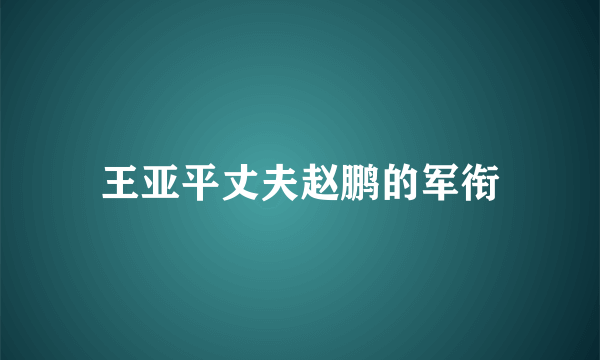 王亚平丈夫赵鹏的军衔